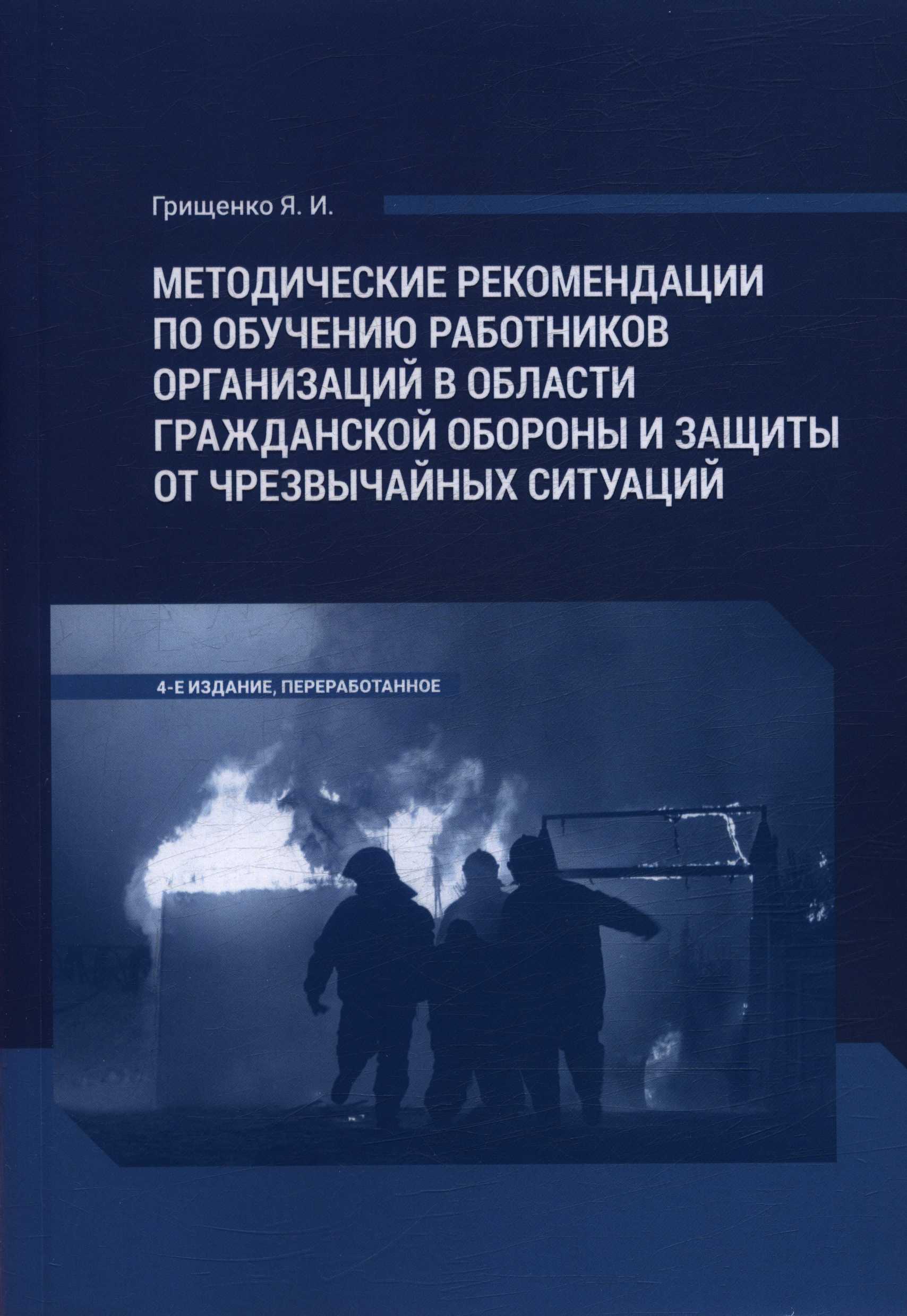 Грищенко Я. И.

МЕТОДИЧЕСКИЕ РЕКОМЕНДАЦИИ ПО ОБУЧЕНИЮ РАБОТНИКОВ ОРГАНИЗАЦИЙ В ОБЛАСТИ ГРАЖДАНСКОЙ ОБОРОНЫ И ЗАЩИТЫ ОТ ЧРЕЗВЫЧАЙНЫХ СИТУАЦИЙ

4-Е ИЗДАНИЕ, ПЕРЕРАБОТАННОЕ